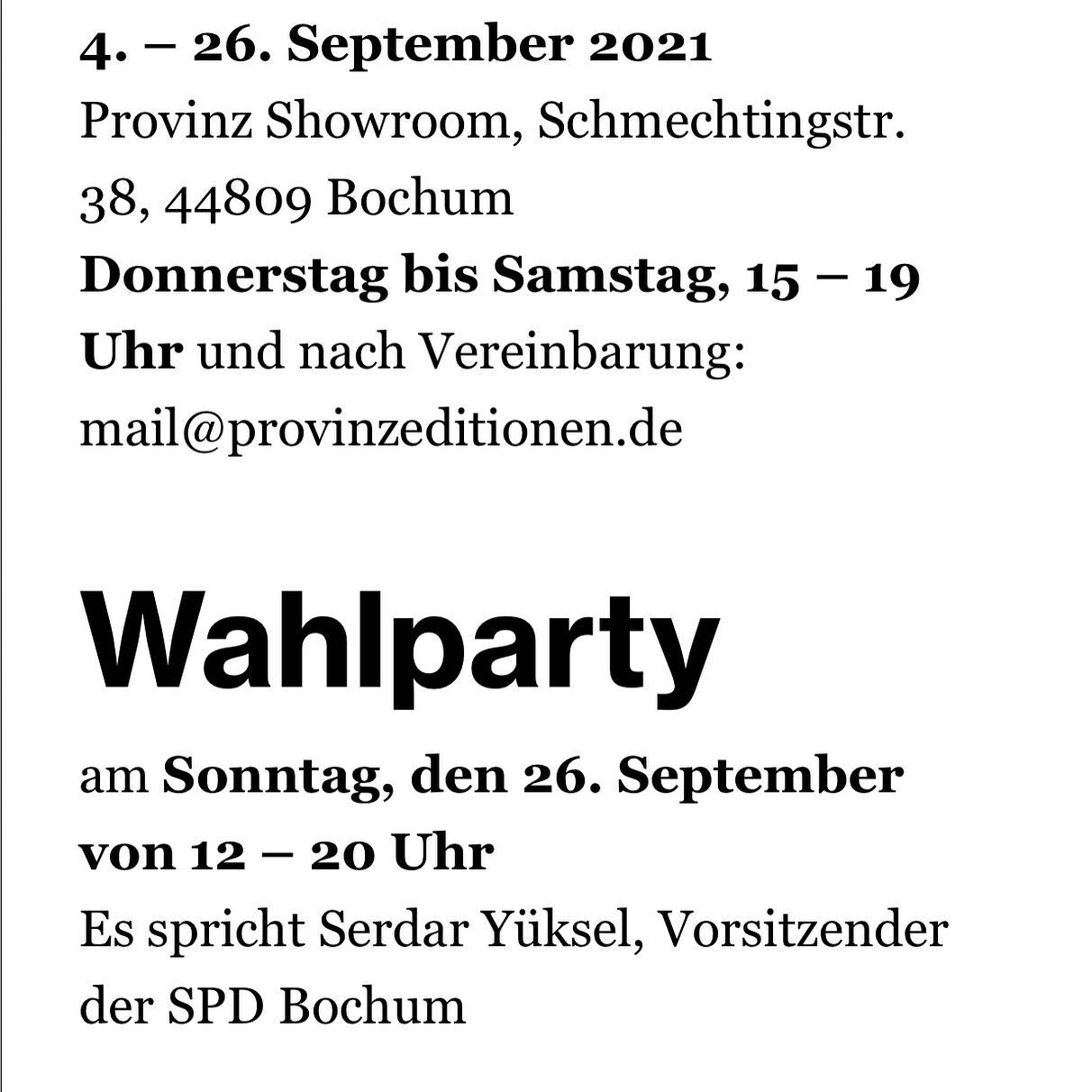 4. – 26. September 2021
Provinz Showroom, Schmechtingstr. 38, 44809 Bochum
Donnerstag bis Samstag, 15 – 19 Uhr und nach Vereinbarung: mail@provinzeditionen.de

Wahlparty

am Sonntag, den 26. September von 12 – 20 Uhr
Es spricht Serdar Yüksel, Vorsitzender der SPD Bochum